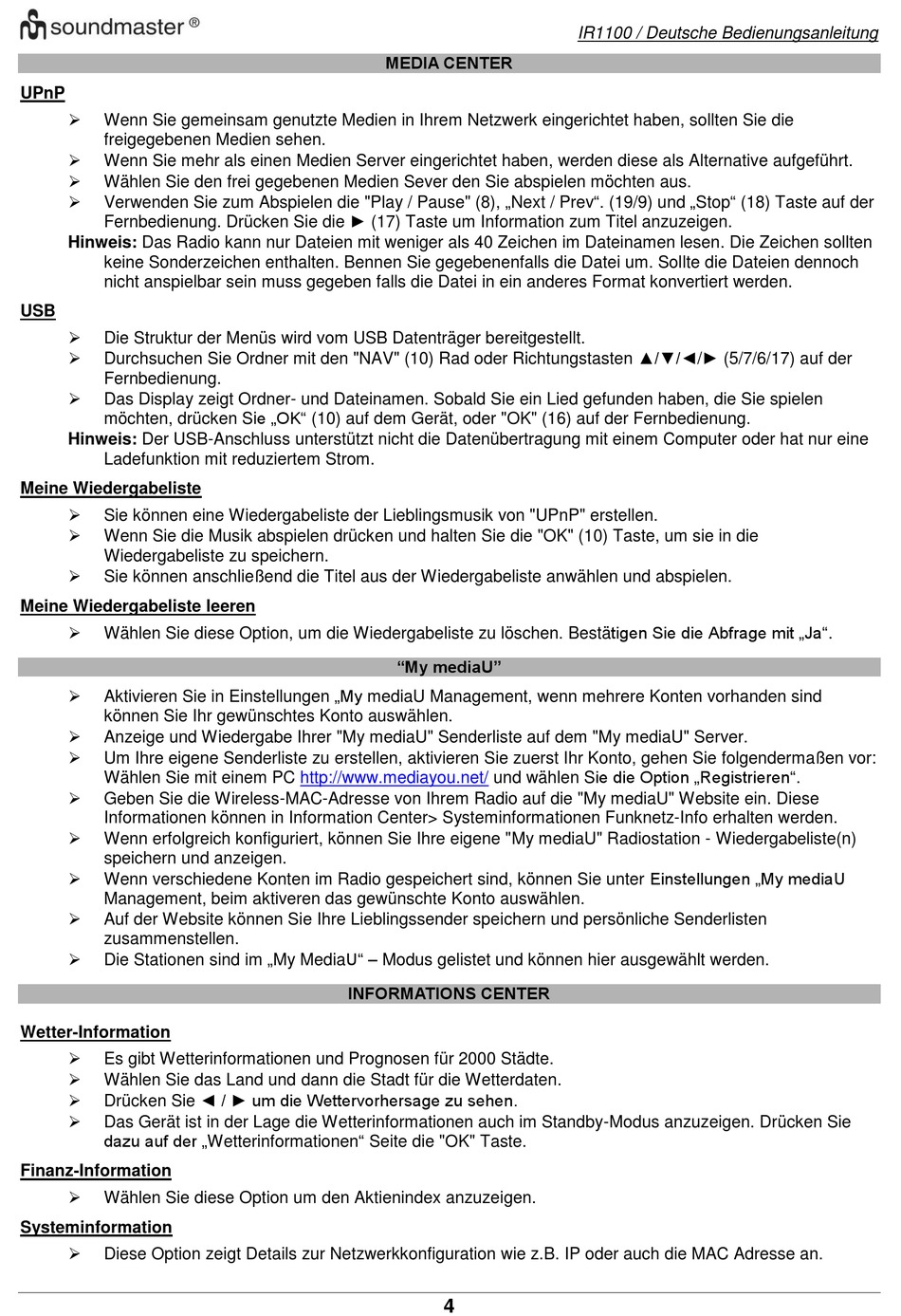 soundmaster ®

IR1100 / Deutsche Bedienungsanleitung

MEDIA CENTER

UPnP

➢ Wenn Sie gemeinsam genutzte Medien in Ihrem Netzwerk eingerichtet haben, sollten Sie die freigegebenen Medien sehen.
➢ Wenn Sie mehr als einen Medien Server eingerichtet haben, werden diese als Alternative aufgeführt.
➢ Wählen Sie den frei gegebenen Medien Sever den Sie abspielen möchten aus.
➢ Verwenden Sie zum Abspielen die "Play / Pause" (8), „Next / Prev“. (19/9) und „Stop“ (18) Taste auf der Fernbedienung. Drücken Sie die ► (17) Taste um Information zum Titel anzuzeigen.

Hinweis: Das Radio kann nur Dateien mit weniger als 40 Zeichen im Dateinamen lesen. Die Zeichen sollten keine Sonderzeichen enthalten. Bennen Sie gegebenenfalls die Datei um. Sollte die Dateien dennoch nicht anspielbar sein muss gegeben falls die Datei in ein anderes Format konvertiert werden.

USB

➢ Die Struktur der Menüs wird vom USB Datenträger bereitgestellt.
➢ Durchsuchen Sie Ordner mit den "NAV" (10) Rad oder Richtungstasten ▲/▼/◄/► (5/7/6/17) auf der Fernbedienung.
➢ Das Display zeigt Ordner- und Dateinamen. Sobald Sie ein Lied gefunden haben, die Sie spielen möchten, drücken Sie „OK“ (10) auf dem Gerät, oder "OK" (16) auf der Fernbedienung.

Hinweis: Der USB-Anschluss unterstützt nicht die Datenübertragung mit einem Computer oder hat nur eine Ladefunktion mit reduziertem Strom.

Meine Wiedergabeliste

➢ Sie können eine Wiedergabeliste der Lieblingsmusik von "UPnP" erstellen.
➢ Wenn Sie die Musik abspielen drücken und halten Sie die "OK" (10) Taste, um sie in die Wiedergabeliste zu speichern.
➢ Sie können anschließend die Titel aus der Wiedergabeliste anwählen und abspielen.

Meine Wiedergabeliste leeren

➢ Wählen Sie diese Option, um die Wiedergabeliste zu löschen. Bestätigen Sie die Abfrage mit „Ja“.

“My mediaU”

➢ Aktivieren Sie in Einstellungen „My mediaU Management, wenn mehrere Konten vorhanden sind können Sie Ihr gewünschtes Konto auswählen.
➢ Anzeige und Wiedergabe Ihrer "My mediaU" Senderliste auf dem "My mediaU" Server.
➢ Um Ihre eigene Senderliste zu erstellen, aktivieren Sie zuerst Ihr Konto, gehen Sie folgendermaßen vor: Wählen Sie mit einem PC http://www.mediayou.net/ und wählen Sie die Option „Registrieren“.
➢ Geben Sie die Wireless-MAC-Adresse von Ihrem Radio auf die "My mediaU" Website ein. Diese Informationen können in Information Center> Systeminformationen Funknetz-Info erhalten werden.
➢ Wenn erfolgreich konfiguriert, können Sie Ihre eigene "My mediaU" Radiostation - Wiedergabeliste(n) speichern und anzeigen.
➢ Wenn verschiedene Konten im Radio gespeichert sind, können Sie unter Einstellungen „My mediaU Management, beim aktiveren das gewünschte Konto auswählen.
➢ Auf der Website können Sie Ihre Lieblingssender speichern und persönliche Senderlisten zusammenstellen.
➢ Die Stationen sind im „My MediaU“ – Modus gelistet und können hier ausgewählt werden.

INFORMATIONS CENTER

Wetter-Information

➢ Es gibt Wetterinformationen und Prognosen für 2000 Städte.
➢ Wählen Sie das Land und dann die Stadt für die Wetterdaten.
➢ Drücken Sie ◄ / ► um die Wettervorhersage zu sehen.
➢ Das Gerät ist in der Lage die Wetterinformationen auch im Standby-Modus anzuzeigen. Drücken Sie dazu auf der „Wetterinformationen“ Seite die "OK" Taste.

Finanz-Information

➢ Wählen Sie diese Option um den Aktienindex anzuzeigen.

Systeminformation

➢ Diese Option zeigt Details zur Netzwerkkonfiguration wie z.B. IP oder auch die MAC Adresse an.

4